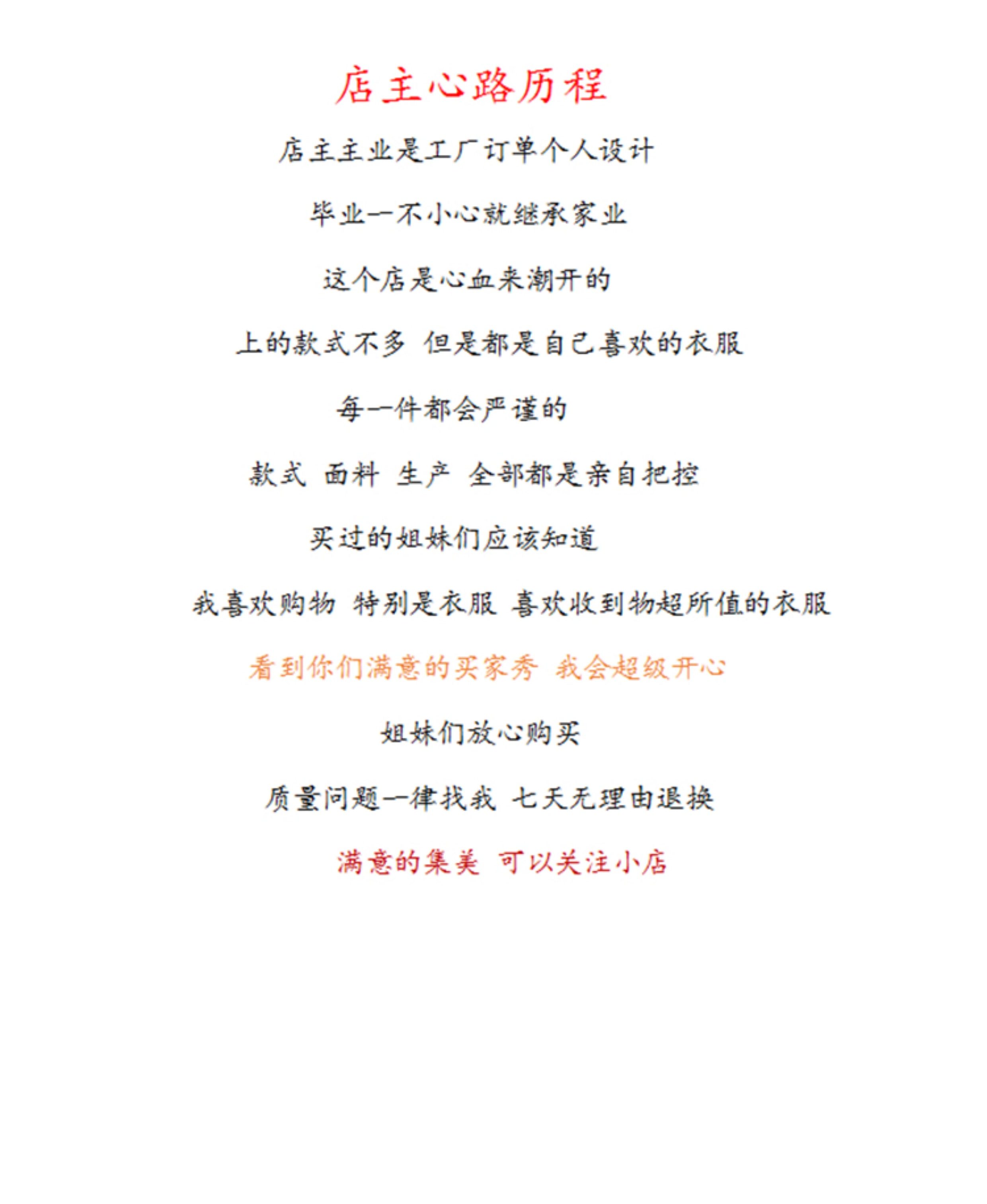 店主心路历程

店主主业是工厂订单个人设计

毕业一不小心就继承家业

这个店是心血来潮开的

上的款式不多 但是都是自己喜欢的衣服

每一件都会严谨的

款式 面料 生产 全部都是亲自把控

买过的姐妹们应该知道

我喜欢购物 特别是衣服 喜欢收到物超所值的衣服

看到你们满意的买家秀 我会超级开心

姐妹们放心购买

质量问题一律找我 七天无理由退换

满意的集美 可以关注小店